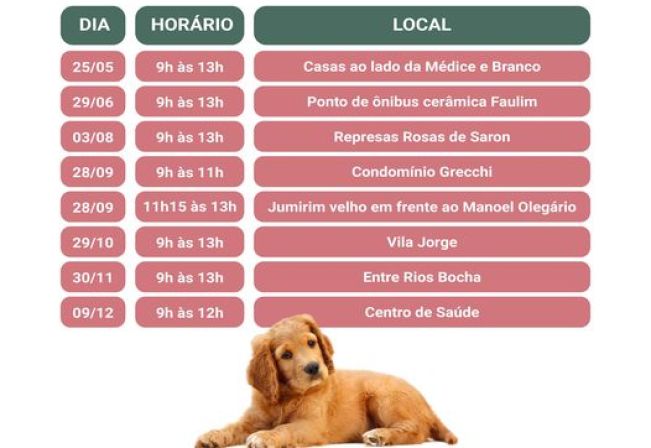 | DIA | HORÁRIO | LOCAL |
|---|---|---|
| 25/05 | 9h às 13h | Casas ao lado da Médice e Branco |
| 29/06 | 9h às 13h | Ponto de ônibus cerâmica Faulim |
| 03/08 | 9h às 13h | Represas Rosas de Saron |
| 28/09 | 9h às 11h | Condomínio Grecchi |
| 28/09 | 11h15 às 13h | Jumirim velho em frente ao Manoel Olegário |
| 29/10 | 9h às 13h | Vila Jorge |
| 30/11 | 9h às 13h | Entre Rios Bocha |
| 09/12 | 9h às 12h | Centro de Saúde |